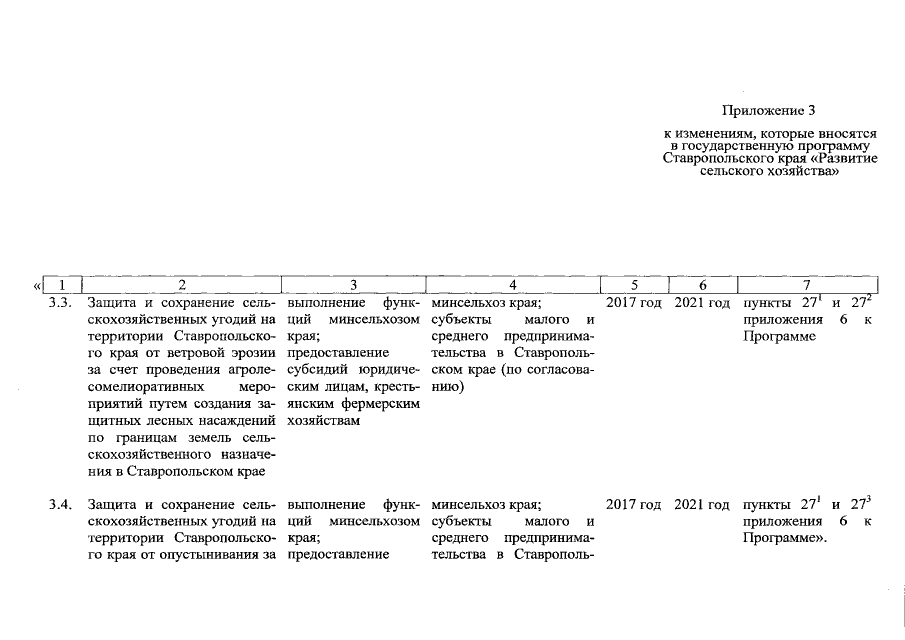 Приложение 3

к изменениям, которые вносятся в государственную программу Ставропольского края «Развитие сельского хозяйства»

| « 1 | 2 | 3 | 4 | 5 | 6 | 7 |
|---|---|---|---|---|---|---|
| 3.3. | Защита и сохранение сельскохозяйственных угодий на территории Ставропольского края от ветровой эрозии за счет проведения агролесомелиоративных мероприятий путем создания защитных лесных насаждений по границам земель сельскохозяйственного назначения в Ставропольском крае | выполнение функций минсельхозом края; предоставление субсидий юридическим лицам, крестьянским фермерским хозяйствам | минсельхоз края; субъекты малого и среднего предпринимательства в Ставропольском крае (по согласованию) | 2017 год | 2021 год | пункты $27^1$ и $27^2$ приложения 6 к Программе |
| 3.4. | Защита и сохранение сельскохозяйственных угодий на территории Ставропольского края от опустынивания за | выполнение функций минсельхозом края; предоставление | минсельхоз края; субъекты малого и среднего предпринимательства в Ставрополь- | 2017 год | 2021 год | пункты $27^1$ и $27^3$ приложения 6 к Программе». |